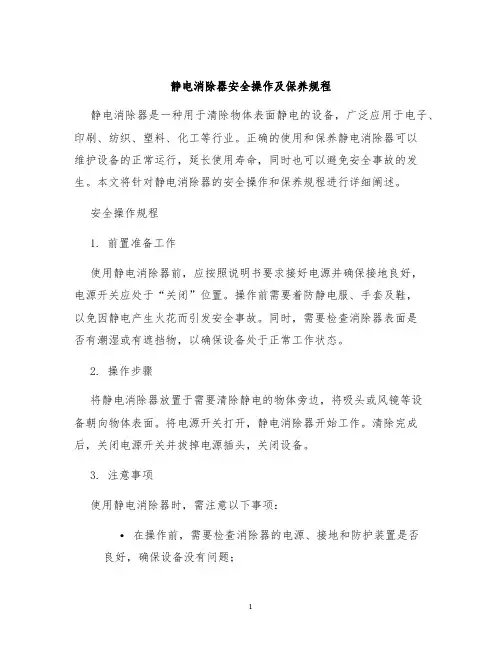 静电消除器安全操作及保养规程

静电消除器是一种用于清除物体表面静电的设备，广泛应用于电子、印刷、纺织、塑料、化工等行业。正确的使用和保养静电消除器可以维护设备的正常运行，延长使用寿命，同时也可以避免安全事故的发生。本文将针对静电消除器的安全操作和保养规程进行详细阐述。

安全操作规程

1. 前置准备工作

使用静电消除器前，应按照说明书要求接好电源并确保接地良好，电源开关应处于“关闭”位置。操作前需要着防静电服、手套及鞋，以免因静电产生火花而引发安全事故。同时，需要检查消除器表面是否有潮湿或有遮挡物，以确保设备处于正常工作状态。

2. 操作步骤

将静电消除器放置于需要清除静电的物体旁边，将吸头或风镜等设备朝向物体表面。将电源开关打开，静电消除器开始工作。清除完成后，关闭电源开关并拔掉电源插头，关闭设备。

3. 注意事项

使用静电消除器时，需注意以下事项：

• 在操作前，需要检查消除器的电源、接地和防护装置是否良好，确保设备没有问题；

1